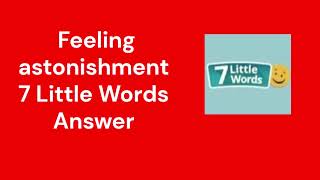 Feeling astonishment 7 Little Words Answer

7 Little Words